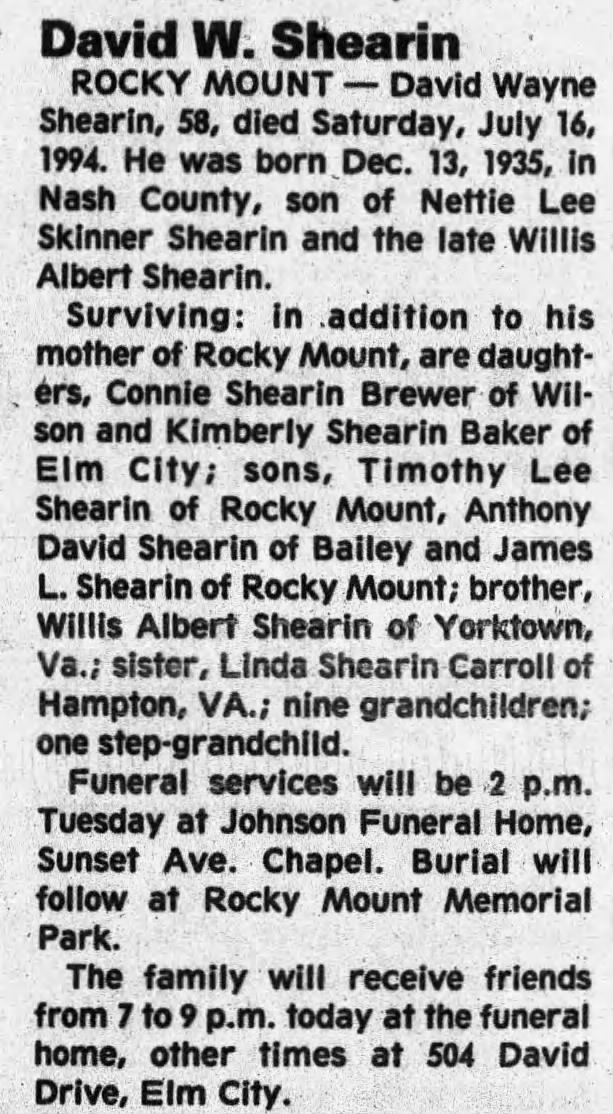 David W. Shearin

ROCKY MOUNT — David Wayne Shearin, 58, died Saturday, July 16, 1994. He was born Dec. 13, 1935, in Nash County, son of Nettie Lee Skinner Shearin and the late Willis Albert Shearin.

Surviving: in addition to his mother of Rocky Mount, are daughters, Connie Shearin Brewer of Wilson and Kimberly Shearin Baker of Elm City; sons, Timothy Lee Shearin of Rocky Mount, Anthony David Shearin of Bailey and James L. Shearin of Rocky Mount; brother, Willis Albert Shearin of Yorktown, Va.; sister, Linda Shearin Carroll of Hampton, VA.; nine grandchildren; one step-grandchild.

Funeral services will be 2 p.m. Tuesday at Johnson Funeral Home, Sunset Ave. Chapel. Burial will follow at Rocky Mount Memorial Park.

The family will receive friends from 7 to 9 p.m. today at the funeral home, other times at 504 David Drive, Elm City.